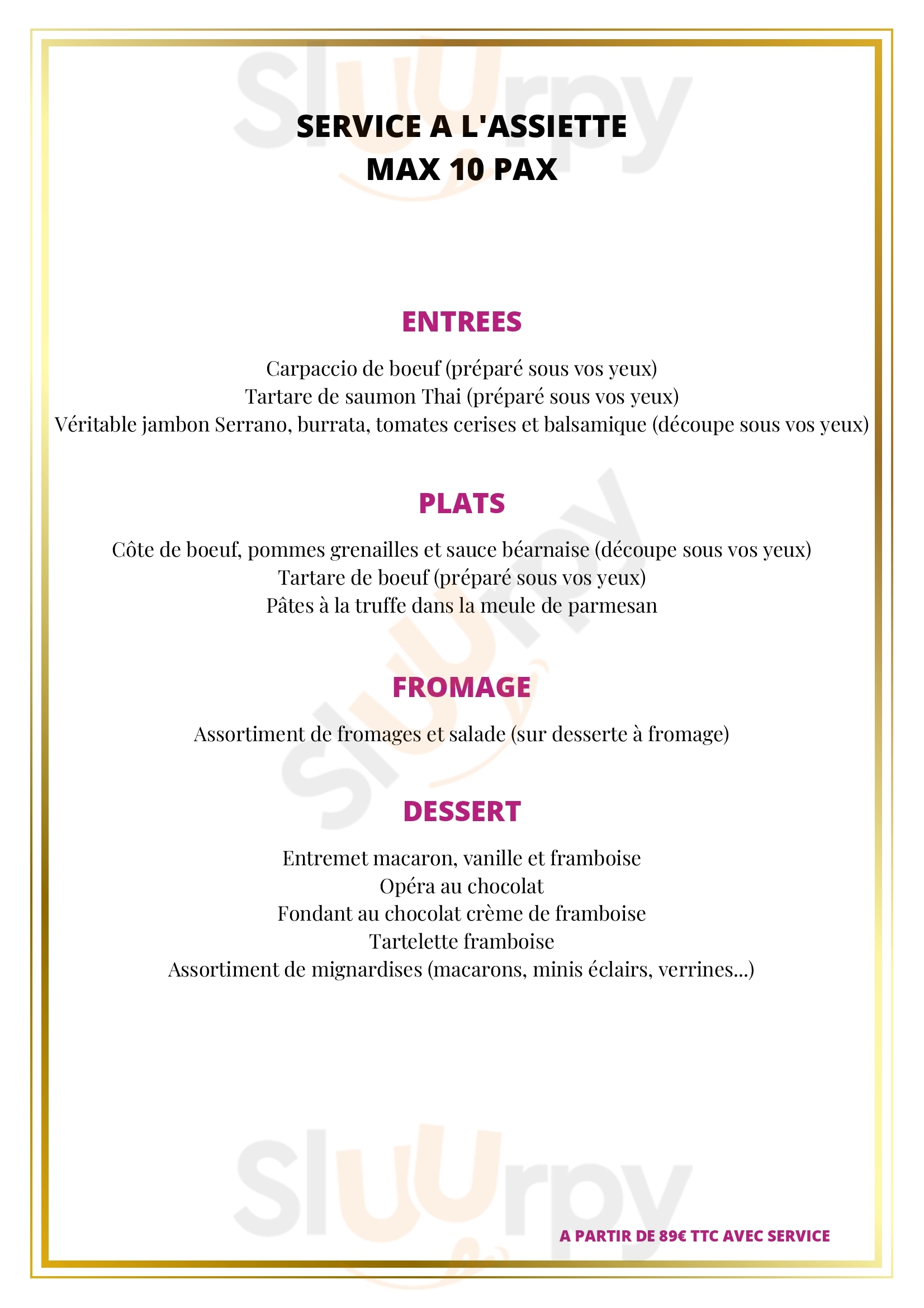 Sluurpy

SERVICE A L'ASSIETTE
MAX 10 PAX

ENTREES

Carpaccio de boeuf (préparé sous vos yeux)
Tartare de saumon Thai (préparé sous vos yeux)
Véritable jambon Serrano, burrata, tomates cerises et balsamique (découpe sous vos yeux)

PLATS

Côte de boeuf, pommes grenailles et sauce béarnaise (découpe sous vos yeux)
Tartare de boeuf (préparé sous vos yeux)
Pâtes à la truffe dans la meule de parmesan

Sluurpy

FROMAGE

Assortiment de fromages et salade (sur desserte à fromage)

DESSERT

Entremet macaron, vanille et framboise
Opéra au chocolat
Fondant au chocolat crème de framboise
Tartelette framboise
Assortiment de mignardises (macarons, minis éclairs, verrines...)

Sluurpy

A PARTIR DE 89€ TTC AVEC SERVICE